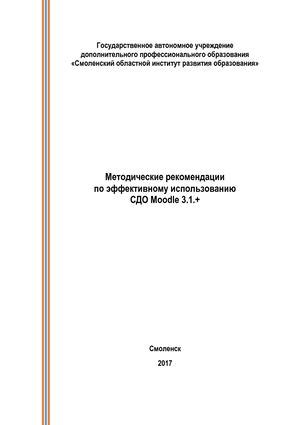 Государственное автономное учреждение дополнительного профессионального образования «Смоленский областной институт развития образования»

Методические рекомендации по эффективному использованию СДО Moodle 3.1.+

Смоленск

2017